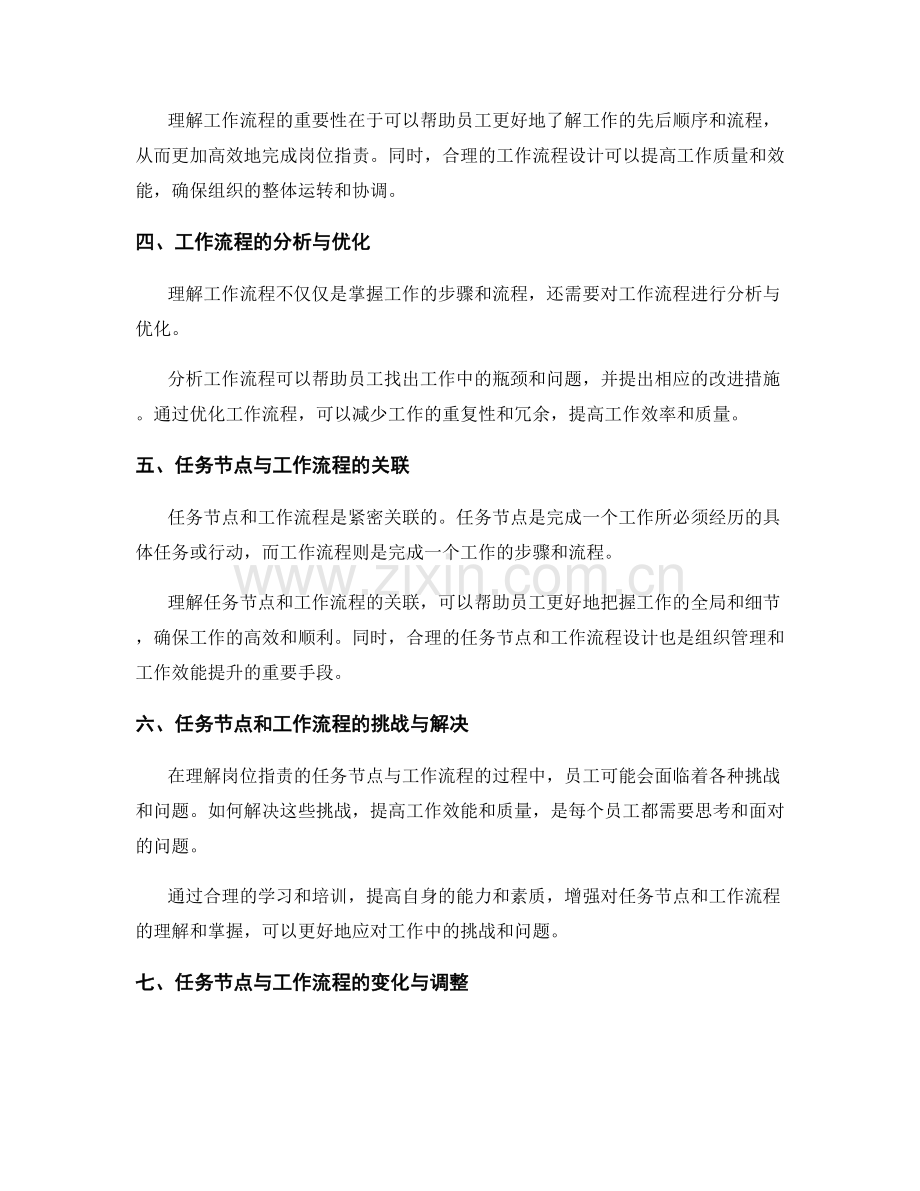 理解工作流程的重要性在于可以帮助员工更好地了解工作的先后顺序和流程，从而更加高效地完成岗位指责。同时，合理的工作流程设计可以提高工作质量和效能，确保组织的整体运转和协调。

四、工作流程的分析与优化

理解工作流程不仅仅是掌握工作的步骤和流程，还需要对工作流程进行分析与优化。

分析工作流程可以帮助员工找出工作中的瓶颈和问题，并提出相应的改进措施。通过优化工作流程，可以减少工作的重复性和冗余，提高工作效率和质量。

五、任务节点与工作流程的关联

任务节点和工作流程是紧密关联的。任务节点是完成一个工作所必须经历的具体任务或行动，而工作流程则是完成一个工作的步骤和流程。

理解任务节点和工作流程的关联，可以帮助员工更好地把握工作的全局和细节，确保工作的高效和顺利。同时，合理的任务节点和工作流程设计也是组织管理和工作效能提升的重要手段。

六、任务节点和工作流程的挑战与解决

在理解岗位指责的任务节点与工作流程的过程中，员工可能会面临着各种挑战和问题。如何解决这些挑战，提高工作效能和质量，是每个员工都需要思考和面对的问题。

通过合理的学习和培训，提高自身的能力和素质，增强对任务节点和工作流程的理解和掌握，可以更好地应对工作中的挑战和问题。

七、任务节点与工作流程的变化与调整

www.zixin.com.cn